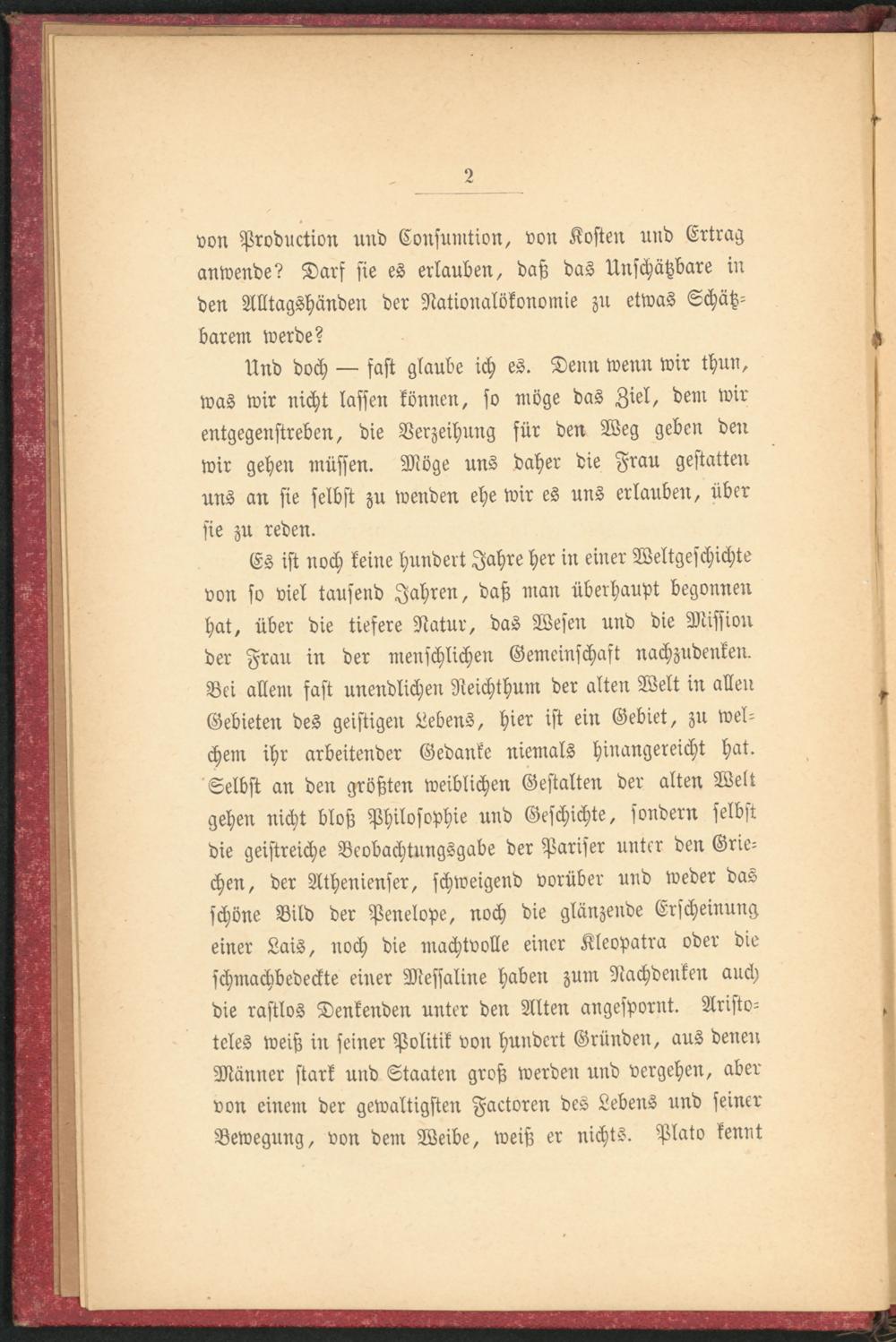 2

von Production und Consumtion, von Kosten und Ertrag anwende? Darf sie es erlauben, daß das Unschätzbare in den Alltagshänden der Nationalökonomie zu etwas Schätzbarem werde?

Und doch — fast glaube ich es. Denn wenn wir thun, was wir nicht lassen können, so möge das Ziel, dem wir entgegenstreben, die Verzeihung für den Weg geben den wir gehen müssen. Möge uns daher die Frau gestatten uns an sie selbst zu wenden ehe wir es uns erlauben, über sie zu reden.

Es ist noch keine hundert Jahre her in einer Weltgeschichte von so viel tausend Jahren, daß man überhaupt begonnen hat, über die tiefere Natur, das Wesen und die Mission der Frau in der menschlichen Gemeinschaft nachzudenken. Bei allem fast unendlichen Reichthum der alten Welt in allen Gebieten des geistigen Lebens, hier ist ein Gebiet, zu welchem ihr arbeitender Gedanke niemals hinangereicht hat. Selbst an den größten weiblichen Gestalten der alten Welt gehen nicht bloß Philosophie und Geschichte, sondern selbst die geistreiche Beobachtungsgabe der Pariser unter den Griechen, der Athenienser, schweigend vorüber und weder das schöne Bild der Penelope, noch die glänzende Erscheinung einer Lais, noch die machtvolle einer Kleopatra oder die schmachbedeckte einer Messaline haben zum Nachdenken auch die rastlos Denkenden unter den Alten angespornt. Aristoteles weiß in seiner Politik von hundert Gründen, aus denen Männer stark und Staaten groß werden und vergehen, aber von einem der gewaltigsten Factoren des Lebens und seiner Bewegung, von dem Weibe, weiß er nichts. Plato kennt